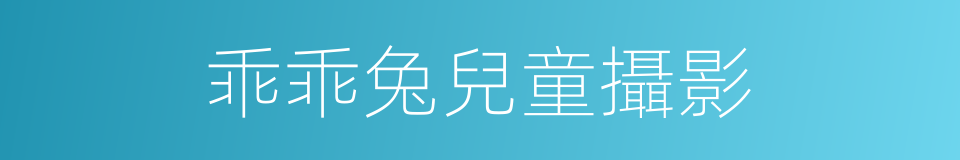 乖乖兔兒童攝影